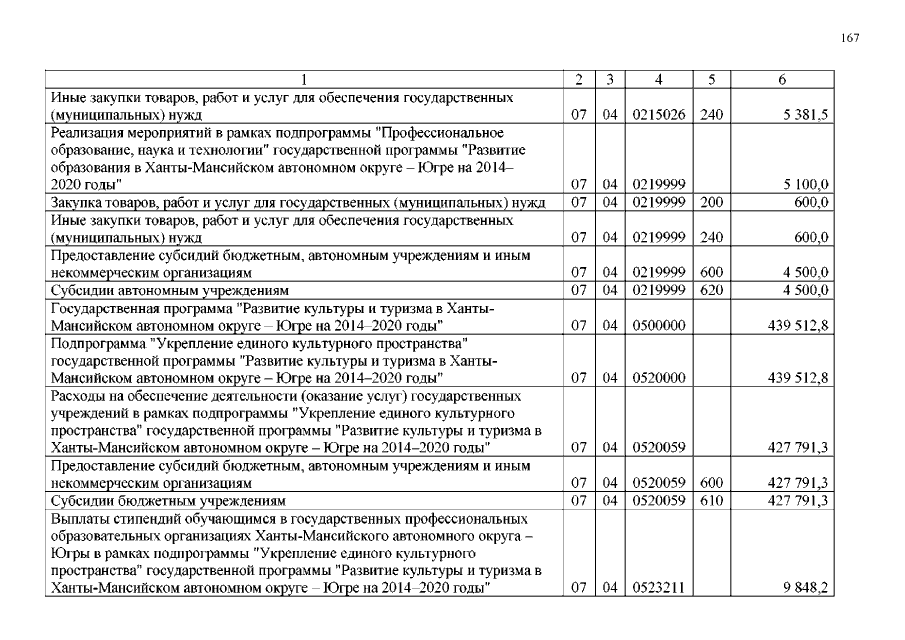 167

| 1 | 2 | 3 | 4 | 5 | 6 |
|---|---|---|---|---|---|
| Иные закупки товаров, работ и услуг для обеспечения государственных (муниципальных) нужд | 07 | 04 | 0215026 | 240 | 5 381,5 |
| Реализация мероприятий в рамках подпрограммы "Профессиональное образование, наука и технологии" государственной программы "Развитие образования в Ханты-Мансийском автономном округе – Югре на 2014–2020 годы" | 07 | 04 | 0219999 | | 5 100,0 |
| Закупка товаров, работ и услуг для государственных (муниципальных) нужд | 07 | 04 | 0219999 | 200 | 600,0 |
| Иные закупки товаров, работ и услуг для обеспечения государственных (муниципальных) нужд | 07 | 04 | 0219999 | 240 | 600,0 |
| Предоставление субсидий бюджетным, автономным учреждениям и иным некоммерческим организациям | 07 | 04 | 0219999 | 600 | 4 500,0 |
| Субсидии автономным учреждениям | 07 | 04 | 0219999 | 620 | 4 500,0 |
| Государственная программа "Развитие культуры и туризма в Ханты-Мансийском автономном округе – Югре на 2014–2020 годы" | 07 | 04 | 0500000 | | 439 512,8 |
| Подпрограмма "Укрепление единого культурного пространства" государственной программы "Развитие культуры и туризма в Ханты-Мансийском автономном округе – Югре на 2014–2020 годы" | 07 | 04 | 0520000 | | 439 512,8 |
| Расходы на обеспечение деятельности (оказание услуг) государственных учреждений в рамках подпрограммы "Укрепление единого культурного пространства" государственной программы "Развитие культуры и туризма в Ханты-Мансийском автономном округе – Югре на 2014–2020 годы" | 07 | 04 | 0520059 | | 427 791,3 |
| Предоставление субсидий бюджетным, автономным учреждениям и иным некоммерческим организациям | 07 | 04 | 0520059 | 600 | 427 791,3 |
| Субсидии бюджетным учреждениям | 07 | 04 | 0520059 | 610 | 427 791,3 |
| Выплаты стипендий обучающимся в государственных профессиональных образовательных организациях Ханты-Мансийского автономного округа – Югры в рамках подпрограммы "Укрепление единого культурного пространства" государственной программы "Развитие культуры и туризма в Ханты-Мансийском автономном округе – Югре на 2014–2020 годы" | 07 | 04 | 0523211 | | 9 848,2 |